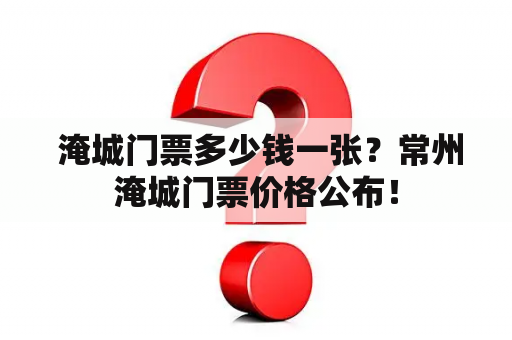 淹城门票多少钱一张？常州淹城门票价格公布！